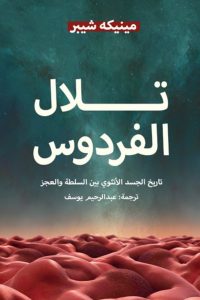 مينيكه شيبر

تلال الفردوس

تاريخ الجسد الأنثوي بين السلطة والعجز

ترجمة: عبدالرحيم يوسف